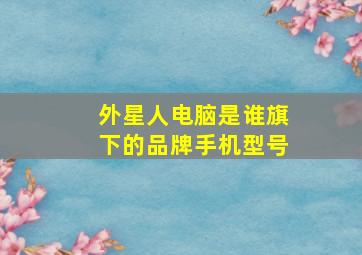 外星人电脑是谁旗下的品牌手机型号